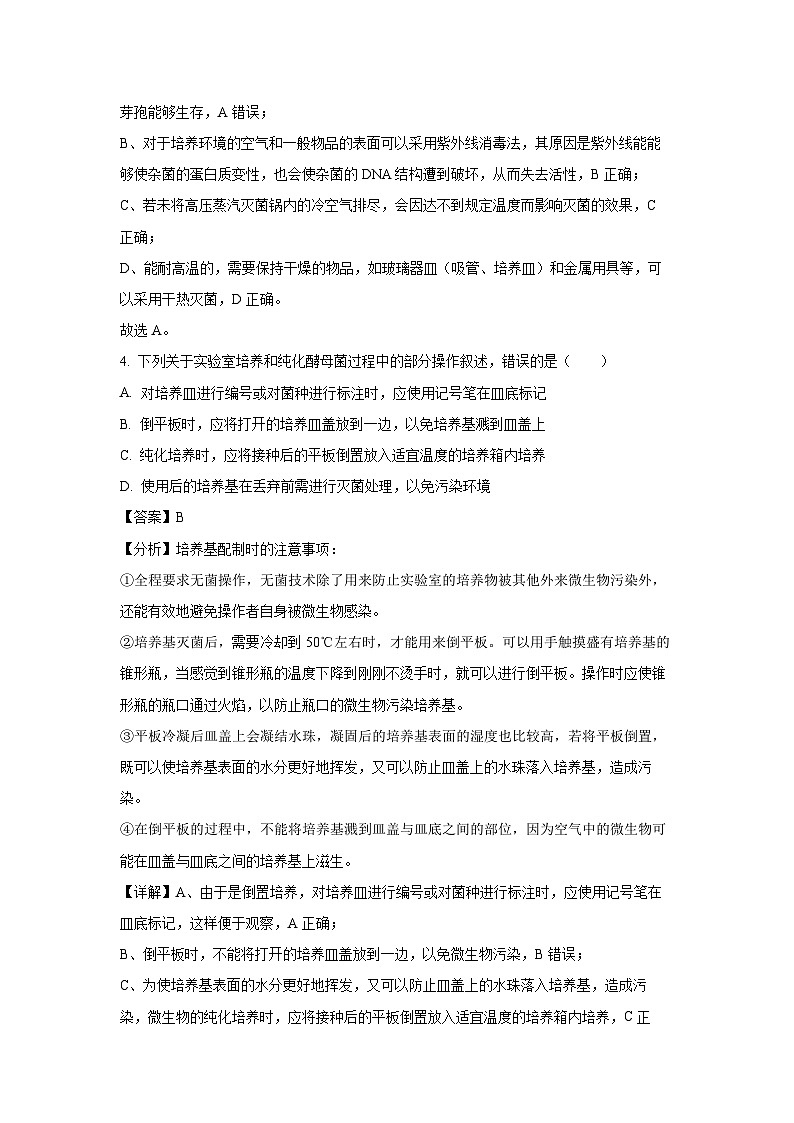 芽孢能够生存，A 错误；

B、对于培养环境的空气和一般物品的表面可以采用紫外线消毒法，其原因是紫外线能能够使杂菌的蛋白质变性，也会使杂菌的 DNA 结构遭到破坏，从而失去活性，B 正确；

C、若未将高压蒸汽灭菌锅内的冷空气排尽，会因达不到规定温度而影响灭菌的效果，C 正确；

D、能耐高温的，需要保持干燥的物品，如玻璃器皿（吸管、培养皿）和金属用具等，可以采用干热灭菌，D 正确。

故选 A。

4. 下列关于实验室培养和纯化酵母菌过程中的部分操作叙述，错误的是（　　）

A. 对培养皿进行编号或对菌种进行标注时，应使用记号笔在皿底标记

B. 倒平板时，应将打开的培养皿盖放到一边，以免培养基溅到皿盖上

C. 纯化培养时，应将接种后的平板倒置放入适宜温度的培养箱内培养

D. 使用后的培养基在丢弃前需进行灭菌处理，以免污染环境

【答案】B

【分析】培养基配制时的注意事项：

①全程要求无菌操作，无菌技术除了用来防止实验室的培养物被其他外来微生物污染外，还能有效地避免操作者自身被微生物感染。

②培养基灭菌后，需要冷却到 50℃左右时，才能用来倒平板。可以用手触摸盛有培养基的锥形瓶，当感觉到锥形瓶的温度下降到刚刚不烫手时，就可以进行倒平板。操作时应使锥形瓶的瓶口通过火焰，以防止瓶口的微生物污染培养基。

③平板冷凝后皿盖上会凝结水珠，凝固后的培养基表面的湿度也比较高，若将平板倒置，既可以使培养基表面的水分更好地挥发，又可以防止皿盖上的水珠落入培养基，造成污染。

④在倒平板的过程中，不能将培养基溅到皿盖与皿底之间的部位，因为空气中的微生物可能在皿盖与皿底之间的培养基上滋生。

【详解】A、由于是倒置培养，对培养皿进行编号或对菌种进行标注时，应使用记号笔在皿底标记，这样便于观察，A 正确；

B、倒平板时，不能将打开的培养皿盖放到一边，以免微生物污染，B 错误；

C、为使培养基表面的水分更好地挥发，又可以防止皿盖上的水珠落入培养基，造成污染，微生物的纯化培养时，应将接种后的平板倒置放入适宜温度的培养箱内培养，C 正